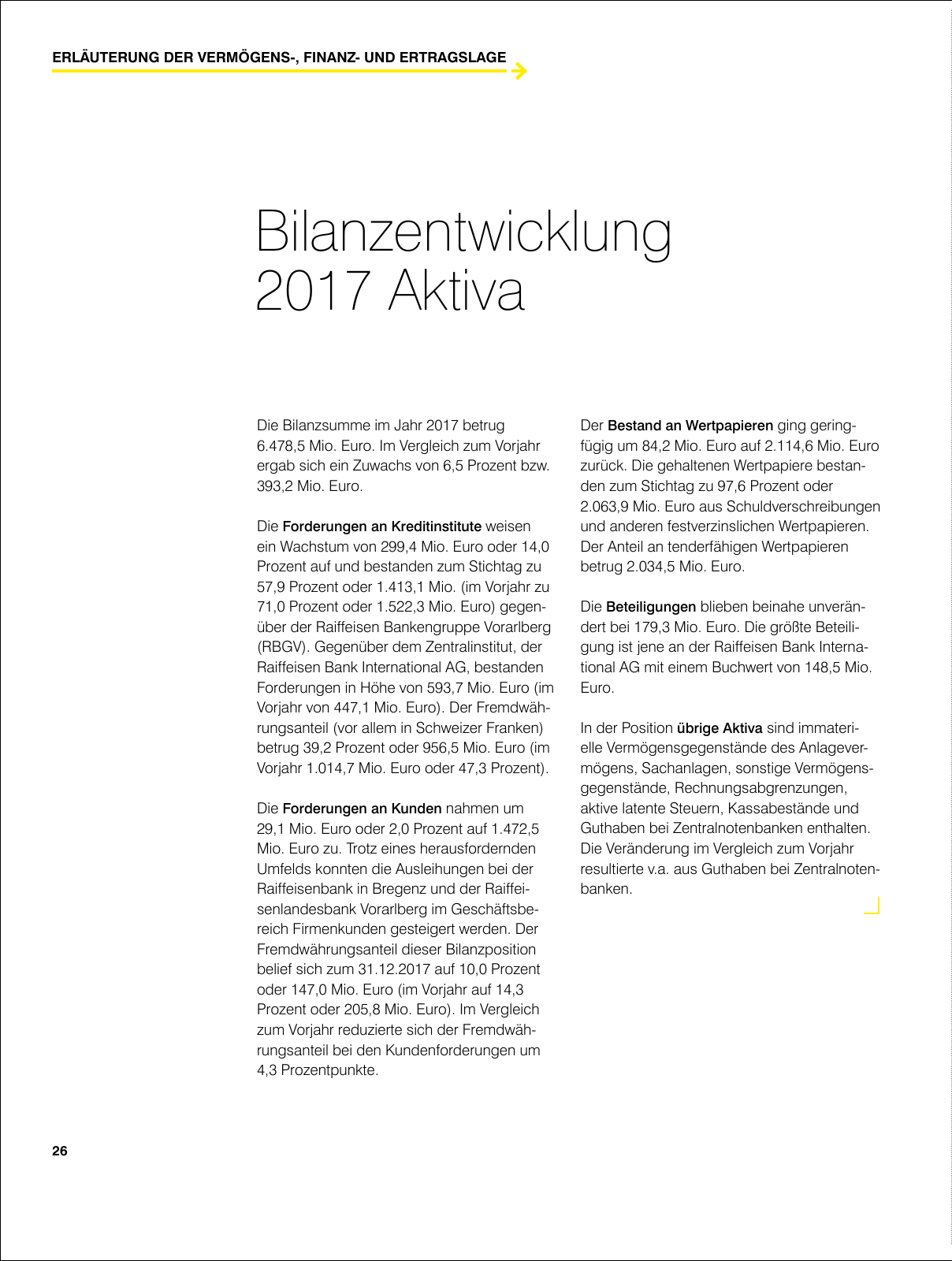 ERLÄUTERUNG DER VERMÖGENS-, FINANZ- UND ERTRAGSLAGE

Bilanzentwicklung 2017 Aktiva

Die Bilanzsumme im Jahr 2017 betrug 6.478,5 Mio. Euro. Im Vergleich zum Vorjahr ergab sich ein Zuwachs von 6,5 Prozent bzw. 393,2 Mio. Euro.

Die Forderungen an Kreditinstitute weisen ein Wachstum von 299,4 Mio. Euro oder 14,0 Prozent auf und bestanden zum Stichtag zu 57,9 Prozent oder 1.413,1 Mio. (im Vorjahr zu 71,0 Prozent oder 1.522,3 Mio. Euro) gegenüber der Raiffeisen Bankengruppe Vorarlberg (RBGV). Gegenüber dem Zentralinstitut, der Raiffeisen Bank International AG, bestanden Forderungen in Höhe von 593,7 Mio. Euro (im Vorjahr von 447,1 Mio. Euro). Der Fremdwährungsanteil (vor allem in Schweizer Franken) betrug 39,2 Prozent oder 956,5 Mio. Euro (im Vorjahr 1.014,7 Mio. Euro oder 47,3 Prozent).

Die Forderungen an Kunden nahmen um 29,1 Mio. Euro oder 2,0 Prozent auf 1.472,5 Mio. Euro zu. Trotz eines herausfordernden Umfelds konnten die Ausleihungen bei der Raiffeisenbank in Bregenz und der Raiffeisenlandesbank Vorarlberg im Geschäftsbereich Firmenkunden gesteigert werden. Der Fremdwährungsanteil dieser Bilanzposition belief sich zum 31.12.2017 auf 10,0 Prozent oder 147,0 Mio. Euro (im Vorjahr auf 14,3 Prozent oder 205,8 Mio. Euro). Im Vergleich zum Vorjahr reduzierte sich der Fremdwährungsanteil bei den Kundenforderungen um 4,3 Prozentpunkte.

Der Bestand an Wertpapieren ging geringfügig um 84,2 Mio. Euro auf 2.114,6 Mio. Euro zurück. Die gehaltenen Wertpapiere bestanden zum Stichtag zu 97,6 Prozent oder 2.063,9 Mio. Euro aus Schuldverschreibungen und anderen festverzinslichen Wertpapieren. Der Anteil an tenderfähigen Wertpapieren betrug 2.034,5 Mio. Euro.

Die Beteiligungen blieben beinahe unverändert bei 179,3 Mio. Euro. Die größte Beteiligung ist jene an der Raiffeisen Bank International AG mit einem Buchwert von 148,5 Mio. Euro.

In der Position übrige Aktiva sind immaterielle Vermögensgegenstände des Anlagevermögens, Sachanlagen, sonstige Vermögensgegenstände, Rechnungsabgrenzungen, aktive latente Steuern, Kassabestände und Guthaben bei Zentralnotenbanken enthalten. Die Veränderung im Vergleich zum Vorjahr resultierte v.a. aus Guthaben bei Zentralnotenbanken.

26